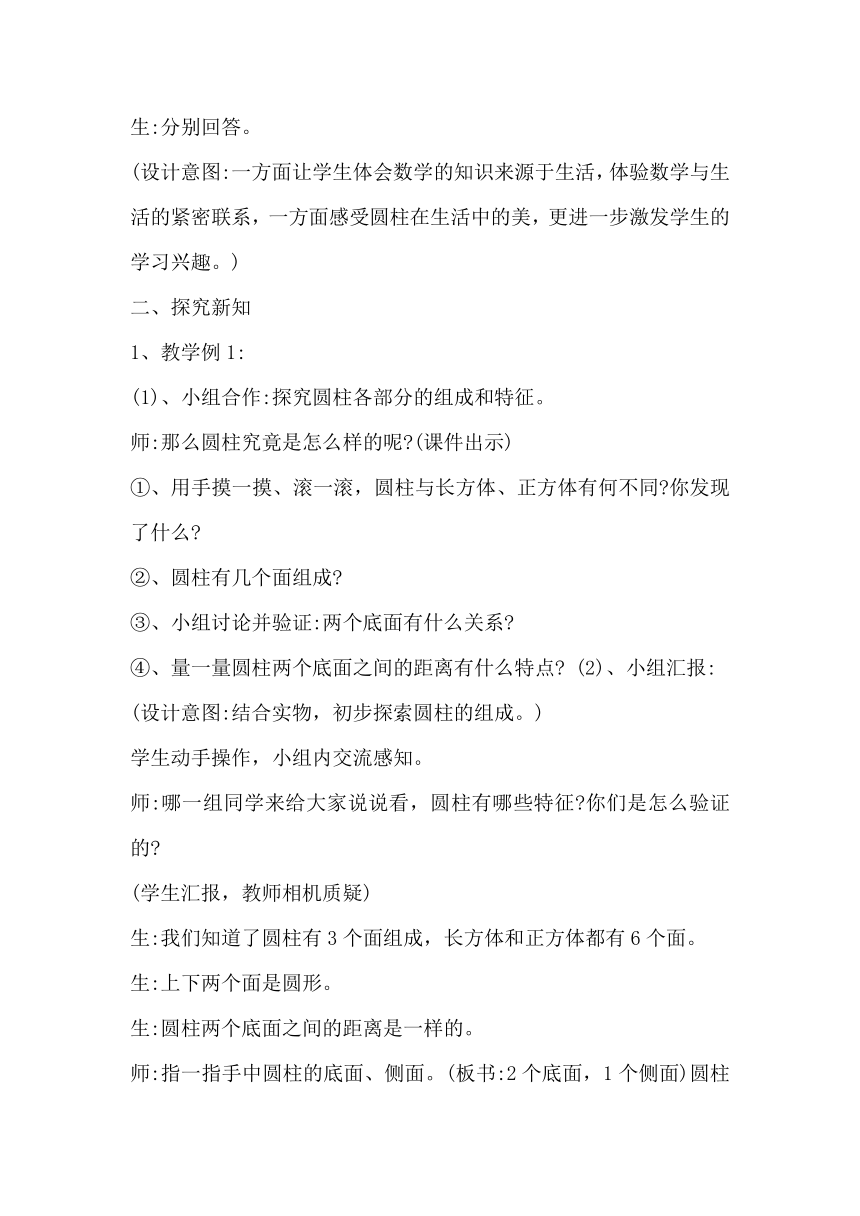 生:分别回答。

(设计意图:一方面让学生体会数学的知识来源于生活，体验数学与生活的紧密联系，一方面感受圆柱在生活中的美，更进一步激发学生的学习兴趣。)

二、探究新知

1、教学例 1:

(1)、小组合作:探究圆柱各部分的组成和特征。

师:那么圆柱究竟是怎么样的呢?(课件出示)

①、用手摸一摸、滚一滚，圆柱与长方体、正方体有何不同?你发现了什么?

②、圆柱有几个面组成?

③、小组讨论并验证:两个底面有什么关系?

④、量一量圆柱两个底面之间的距离有什么特点? (2)、小组汇报:

(设计意图:结合实物，初步探索圆柱的组成。)

学生动手操作，小组内交流感知。

师:哪一组同学来给大家说说看，圆柱有哪些特征?你们是怎么验证的?

(学生汇报，教师相机质疑)

生:我们知道了圆柱有 3 个面组成，长方体和正方体都有 6 个面。

生:上下两个面是圆形。

生:圆柱两个底面之间的距离是一样的。

师:指一指手中圆柱的底面、侧面。(板书:2 个底面，1 个侧面)圆柱